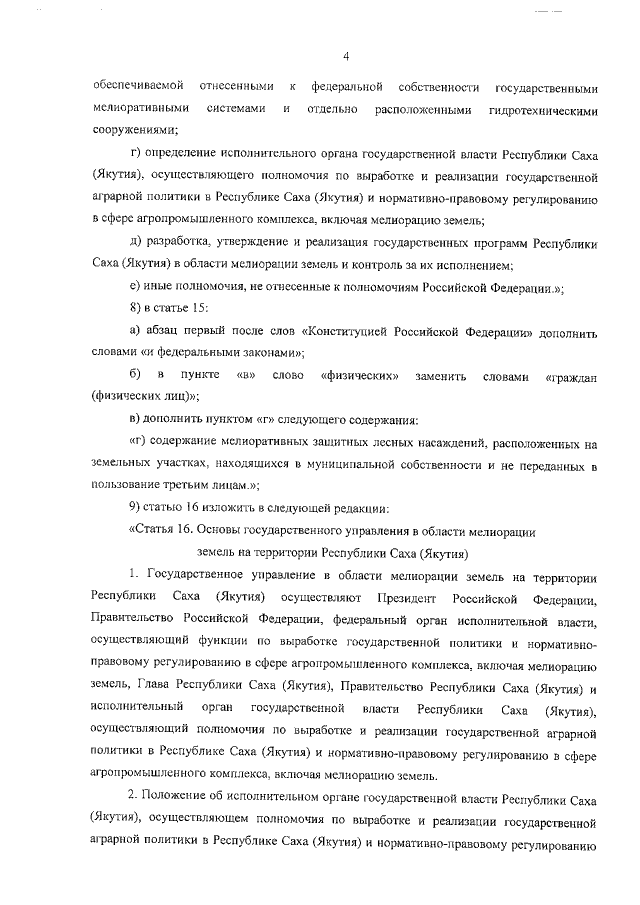 4

обеспечиваемой отнесенными к федеральной собственности государственными мелиоративными системами и отдельно расположенными гидротехническими сооружениями;

г) определение исполнительного органа государственной власти Республики Саха (Якутия), осуществляющего полномочия по выработке и реализации государственной аграрной политики в Республике Саха (Якутия) и нормативно-правовому регулированию в сфере агропромышленного комплекса, включая мелиорацию земель;

д) разработка, утверждение и реализация государственных программ Республики Саха (Якутия) в области мелиорации земель и контроль за их исполнением;

е) иные полномочия, не отнесенные к полномочиям Российской Федерации.»;

8) в статье 15:

а) абзац первый после слов «Конституцией Российской Федерации» дополнить словами «и федеральными законами»;

б) в пункте «в» слово «физических» заменить словами «граждан (физических лиц)»;

в) дополнить пунктом «г» следующего содержания:

«г) содержание мелиоративных защитных лесных насаждений, расположенных на земельных участках, находящихся в муниципальной собственности и не переданных в пользование третьим лицам.»;

9) статью 16 изложить в следующей редакции:

«Статья 16. Основы государственного управления в области мелиорации земель на территории Республики Саха (Якутия)

1. Государственное управление в области мелиорации земель на территории Республики Саха (Якутия) осуществляют Президент Российской Федерации, Правительство Российской Федерации, федеральный орган исполнительной власти, осуществляющий функции по выработке государственной политики и нормативно-правовому регулированию в сфере агропромышленного комплекса, включая мелиорацию земель, Глава Республики Саха (Якутия), Правительство Республики Саха (Якутия) и исполнительный орган государственной власти Республики Саха (Якутия), осуществляющий полномочия по выработке и реализации государственной аграрной политики в Республике Саха (Якутия) и нормативно-правовому регулированию в сфере агропромышленного комплекса, включая мелиорацию земель.

2. Положение об исполнительном органе государственной власти Республики Саха (Якутия), осуществляющем полномочия по выработке и реализации государственной аграрной политики в Республике Саха (Якутия) и нормативно-правовому регулированию